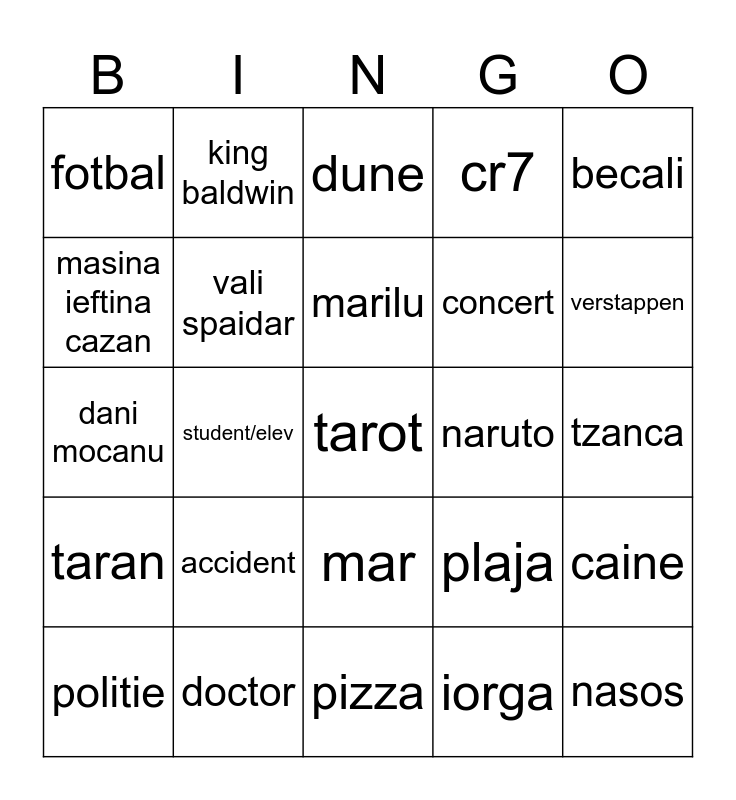 | B | I | N | G | O |
|---|---|---|---|---|
| fotbal | king baldwin | dune | cr7 | becali |
| masina ieftina cazan | vali spaidar | marilu | concert | verstappen |
| dani mocanu | student/elev | tarot | naruto | tzanca |
| taran | accident | mar | plaja | caine |
| politie | doctor | pizza | iorga | nasos |